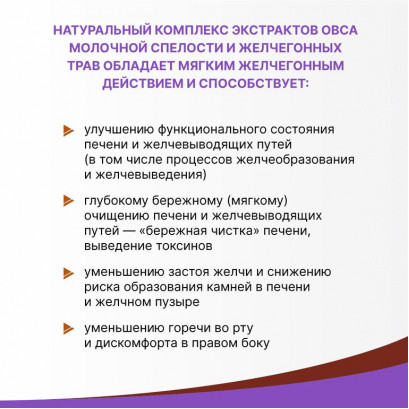 НАТУРАЛЬНЫЙ КОМПЛЕКС ЭКСТРАКТОВ ОВСА МОЛОЧНОЙ СПЕЛОСТИ И ЖЕЛЧЕГОННЫХ ТРАВ ОБЛАДАЕТ МЯГКИМ ЖЕЛЧЕГОННЫМ ДЕЙСТВИЕМ И СПОСОБСТВУЕТ:

улучшению функционального состояния печени и желчевыводящих путей (в том числе процессов желчеобразования и желчевыведения)

глубокому бережному (мягкому) очищению печени и желчевыводящих путей — «бережная чистка» печени, выведение токсинов

уменьшению застоя желчи и снижению риска образования камней в печени и желчном пузыре

уменьшению горечи во рту и дискомфорта в правом боку